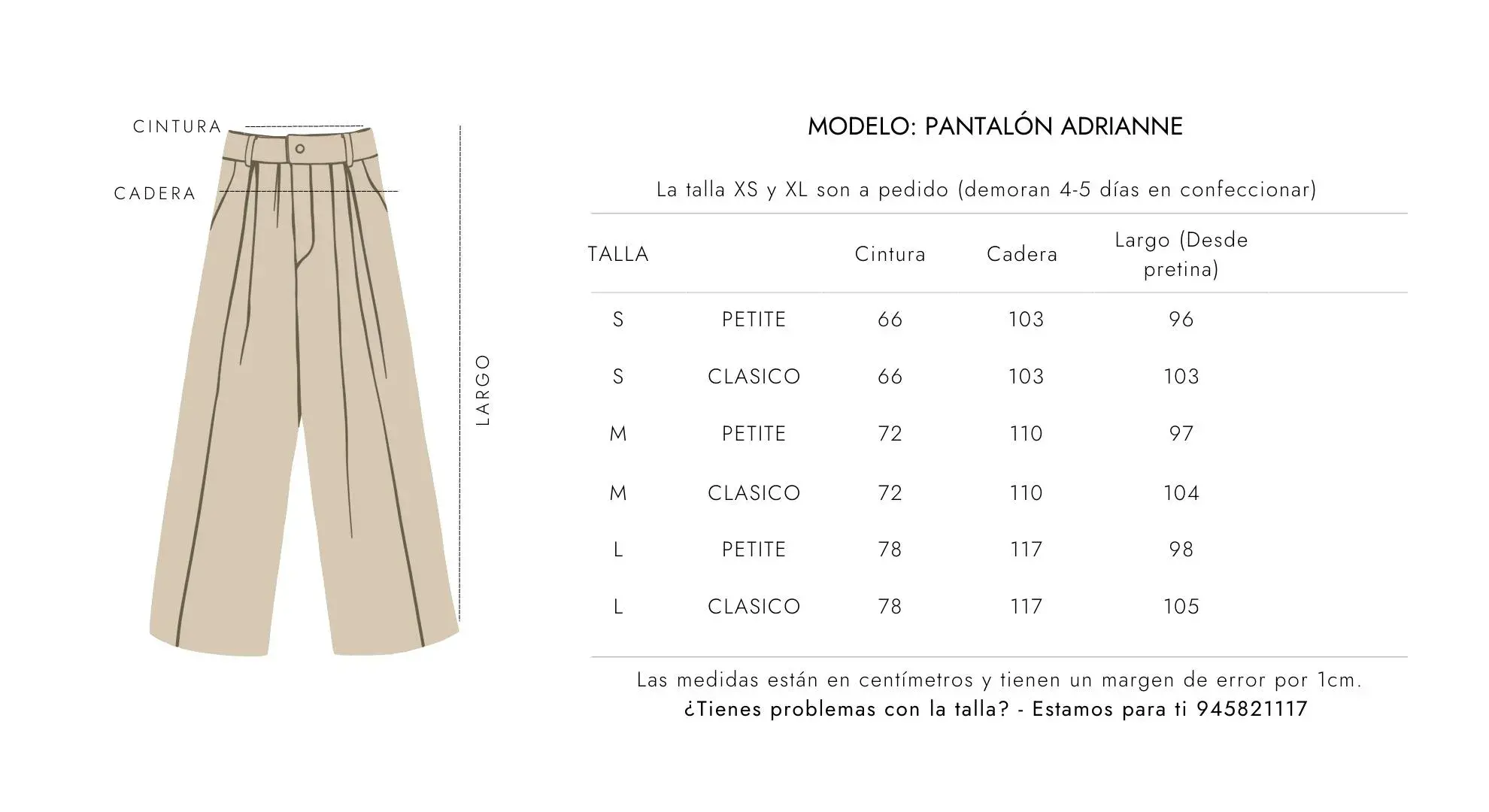 CINTURA

CADERA

LARGO

MODELO: PANTALÓN ADRIANNE

La talla XS y XL son a pedido (demoran 4-5 días en confeccionar)

| TALLA | | Cintura | Cadera | Largo (Desde pretina) |
|---|---|---|---|---|
| S | PETITE | 66 | 103 | 96 |
| S | CLASICO | 66 | 103 | 103 |
| M | PETITE | 72 | 110 | 97 |
| M | CLASICO | 72 | 110 | 104 |
| L | PETITE | 78 | 117 | 98 |
| L | CLASICO | 78 | 117 | 105 |

Las medidas están en centímetros y tienen un margen de error por 1cm.
¿Tienes problemas con la talla? - Estamos para ti 945821117